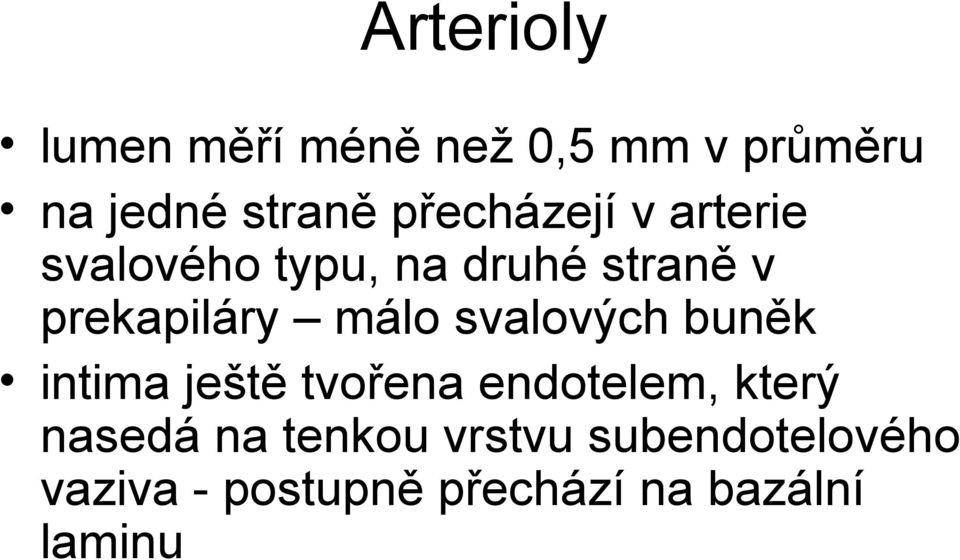 Arterioly

• lumen měří méně než 0,5 mm v průměru

• na jedné straně přecházejí v arterie svalového typu, na druhé straně v prekapiláry – málo svalových buněk

• intima ještě tvořena endotelem, který nasedá na tenkou vrstvu subendotelového vaziva - postupně přechází na bazální laminu